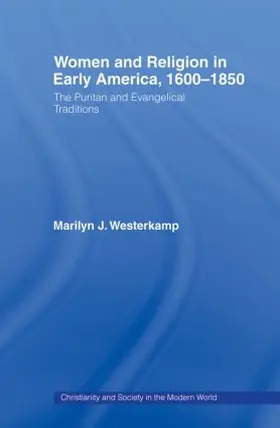 Women and Religion in Early America, 1600–1850

The Puritan and Evangelical Traditions

Marilyn J. Westerkamp

Christianity and Society in the Modern World